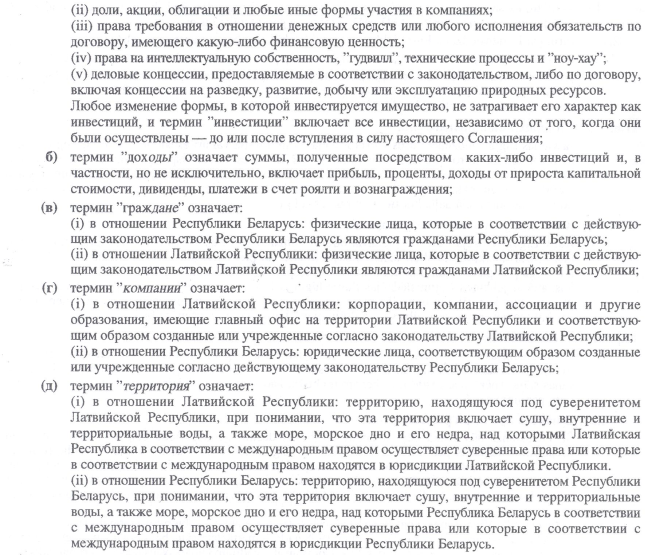 (ii) доли, акции, облигации и любые иные формы участия в компаниях;
(iii) права требования в отношении денежных средств или любого исполнения обязательств по договору, имеющего какую-либо финансовую ценность;
(iv) права на интеллектуальную собственность, "гудвилл", технические процессы и "ноу-хау";
(v) деловые концессии, предоставляемые в соответствии с законодательством, либо по договору, включая концессии на разведку, развитие, добычу или эксплуатацию природных ресурсов.
Любое изменение формы, в которой инвестируется имущество, не затрагивает его характер как инвестиций, и термин "инвестиции" включает все инвестиции, независимо от того, когда они были осуществлены — до или после вступления в силу настоящего Соглашения;

б) термин "доходы" означает суммы, полученные посредством каких-либо инвестиций и, в частности, но не исключительно, включает прибыль, проценты, доходы от прироста капитальной стоимости, дивиденды, платежи в счет роялти и вознаграждения;

(в) термин "граждане" означает:
(i) в отношении Республики Беларусь: физические лица, которые в соответствии с действующим законодательством Республики Беларусь являются гражданами Республики Беларусь;
(ii) в отношении Латвийской Республики: физические лица, которые в соответствии с действующим законодательством Латвийской Республики являются гражданами Латвийской Республики;

(г) термин "компании" означает:
(i) в отношении Латвийской Республики: корпорации, компании, ассоциации и другие образования, имеющие главный офис на территории Латвийской Республики и соответствующим образом созданные или учрежденные согласно законодательству Латвийской Республики;
(ii) в отношении Республики Беларусь: юридические лица, соответствующим образом созданные или учрежденные согласно действующему законодательству Республики Беларусь;

(д) термин "территория" означает:
(i) в отношении Латвийской Республики: территорию, находящуюся под суверенитетом Латвийской Республики, при понимании, что эта территория включает сушу, внутренние и территориальные воды, а также море, морское дно и его недра, над которыми Латвийская Республика в соответствии с международным правом осуществляет суверенные права или которые в соответствии с международным правом находятся в юрисдикции Латвийской Республики.
(ii) в отношении Республики Беларусь: территорию, находящуюся под суверенитетом Республики Беларусь, при понимании, что эта территория включает сушу, внутренние и территориальные воды, а также море, морское дно и его недра, над которыми Республика Беларусь в соответствии с международным правом осуществляет суверенные права или которые в соответствии с международным правом находятся в юрисдикции Республики Беларусь.